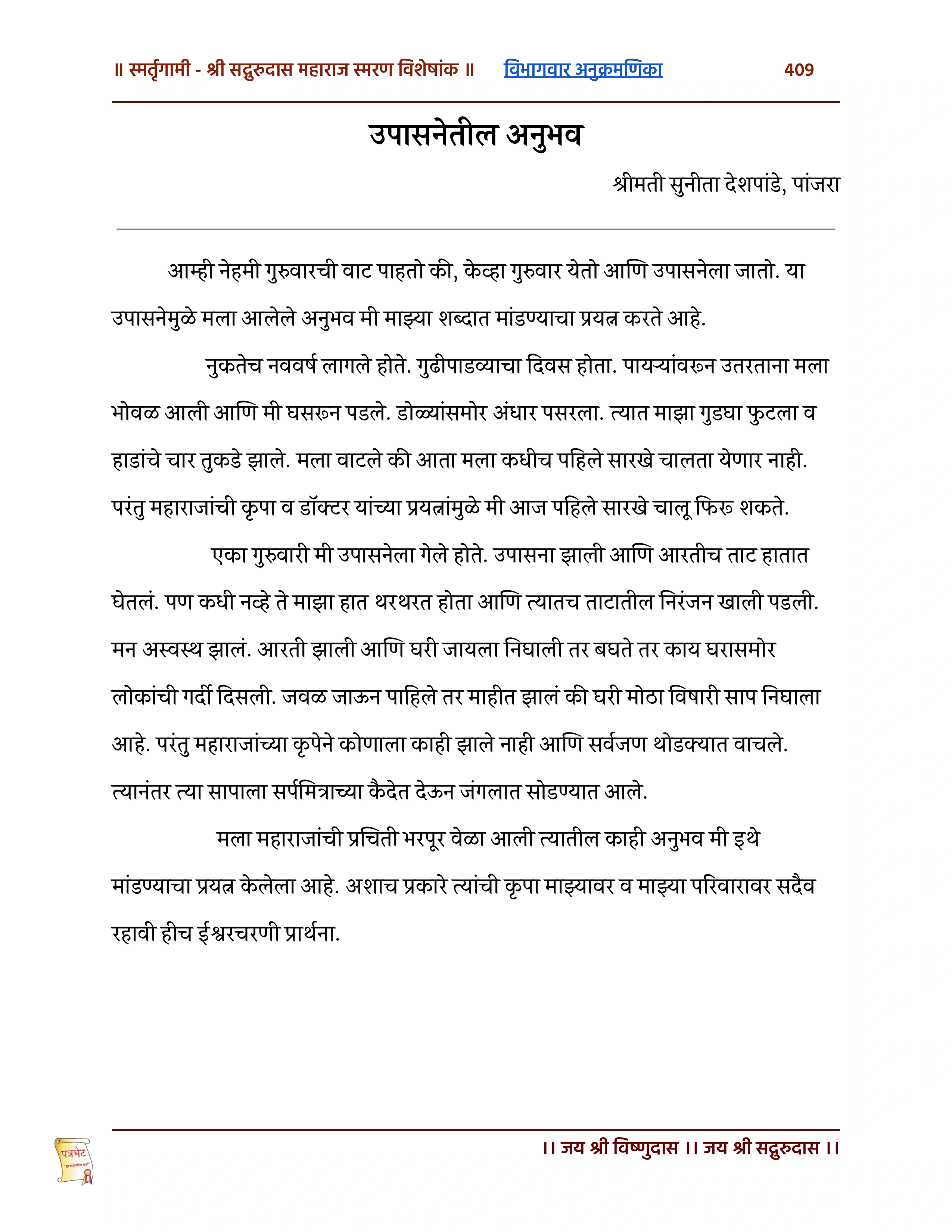 ॥ स्मर्तृगामी - श्री सद्गुरुदास महाराज स्मरण विशेषांक ॥ विभागवार अनुक्रमणिका 409

उपासनेतील अनुभव

श्रीमती सुनीता देशपांडे, पांजरा

आम्ही नेहमी गुरुवारची वाट पाहतो की, केव्हा गुरुवार येतो आणि उपासनेला जातो. या उपासनेमुळे मला आलेले अनुभव मी माझ्या शब्दात मांडण्याचा प्रयत्न करते आहे.

नुकतेच नववर्ष लागले होते. गुढीपाडव्याचा दिवस होता. पायऱ्यांवरून उतरताना मला भोवळ आली आणि मी घसरून पडले. डोळ्यांसमोर अंधार पसरला. त्यात माझा गुडघा फुटला व हाडांचे चार तुकडे झाले. मला वाटले की आता मला कधीच पहिले सारखे चालता येणार नाही. परंतु महाराजांची कृपा व डॉक्टर यांच्या प्रयत्नांमुळे मी आज पहिले सारखे चालू फिरू शकते.

एका गुरुवारी मी उपासनेला गेले होते. उपासना झाली आणि आरतीच ताट हातात घेतलं. पण कधी नव्हे ते माझा हात थरथरत होता आणि त्यातच ताटातील निरंजन खाली पडली. मन अस्वस्थ झालं. आरती झाली आणि घरी जायला निघाली तर बघते तर काय घरासमोर लोकांची गर्दी दिसली. जवळ जाऊन पाहिले तर माहीत झालं की घरी मोठा विषारी साप निघाला आहे. परंतु महाराजांच्या कृपेने कोणाला काही झाले नाही आणि सर्वजण थोडक्यात वाचले. त्यानंतर त्या सापाला सर्पमित्राच्या कैदेत देऊन जंगलात सोडण्यात आले.

मला महाराजांची प्रचिती भरपूर वेळा आली त्यातील काही अनुभव मी इथे मांडण्याचा प्रयत्न केलेला आहे. अशाच प्रकारे त्यांची कृपा माझ्यावर व माझ्या परिवारावर सदैव रहावी हीच ईश्वरचरणी प्रार्थना.

पत्रभेट

।। जय श्री विष्णुदास ।। जय श्री सद्गुरुदास ।।